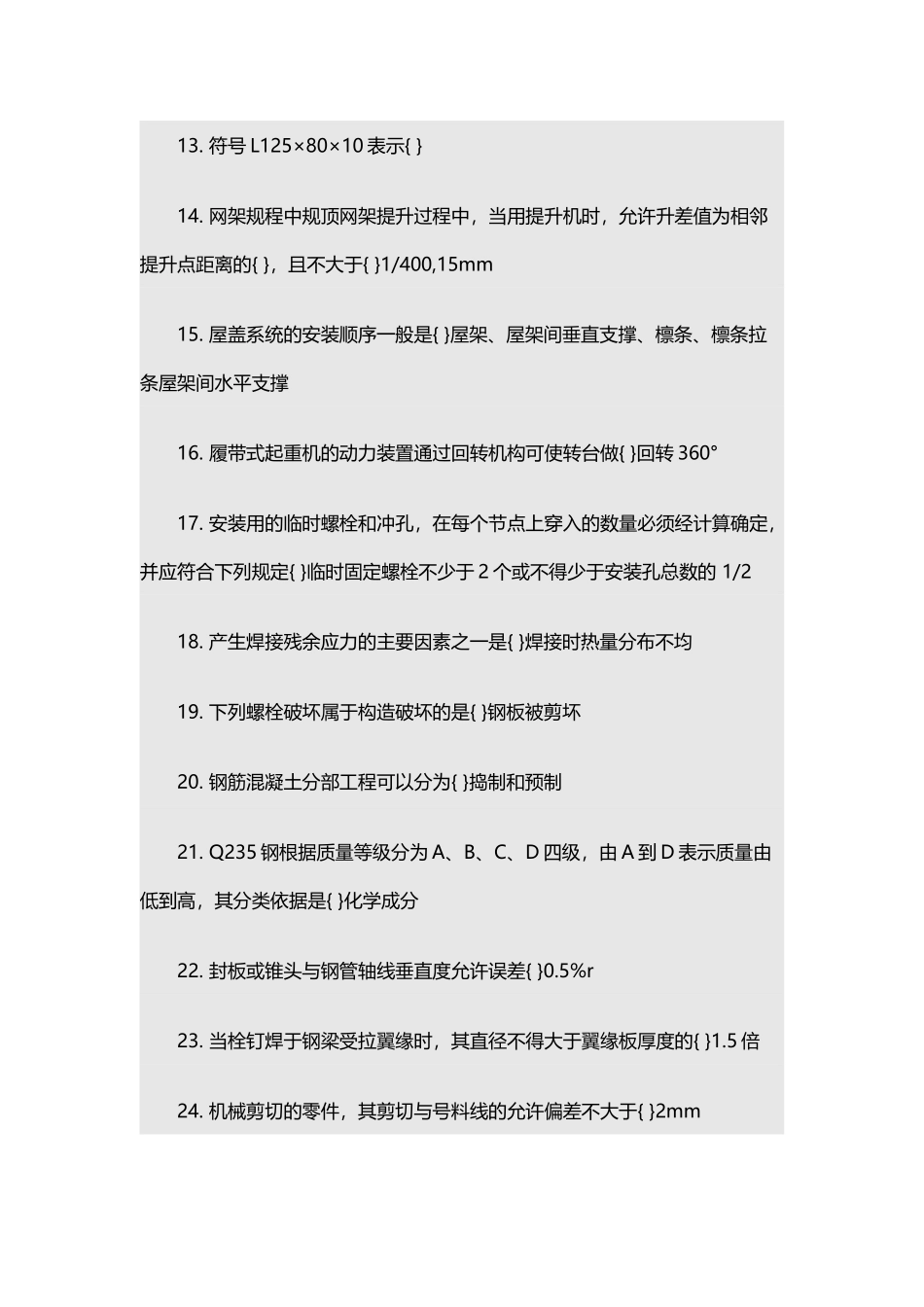 13. 符号 L125×80×10 表示{ }

14. 网架规程中规顶网架提升过程中，当用提升机时，允许升差值为相邻提升点距离的{ }，且不大于{ }1/400,15mm

15. 屋盖系统的安装顺序一般是{ }屋架、屋架间垂直支撑、檩条、檩条拉条屋架间水平支撑

16. 履带式起重机的动力装置通过回转机构可使转台做{ }回转 360°

17. 安装用的临时螺栓和冲孔，在每个节点上穿入的数量必须经计算确定，并应符合下列规定{ }临时固定螺栓不少于 2 个或不得少于安装孔总数的 1/2

18. 产生焊接残余应力的主要因素之一是{ }焊接时热量分布不均

19. 下列螺栓破坏属于构造破坏的是{ }钢板被剪坏

20. 钢筋混凝土分部工程可以分为{ }捣制和预制

21. Q235 钢根据质量等级分为 A、B、C、D 四级，由 A 到 D 表示质量由低到高，其分类依据是{ }化学成分

22. 封板或锥头与钢管轴线垂直度允许误差{ }0.5%r

23. 当栓钉焊于钢梁受拉翼缘时，其直径不得大于翼缘板厚度的{ }1.5 倍

24. 机械剪切的零件，其剪切与号料线的允许偏差不大于{ }2mm